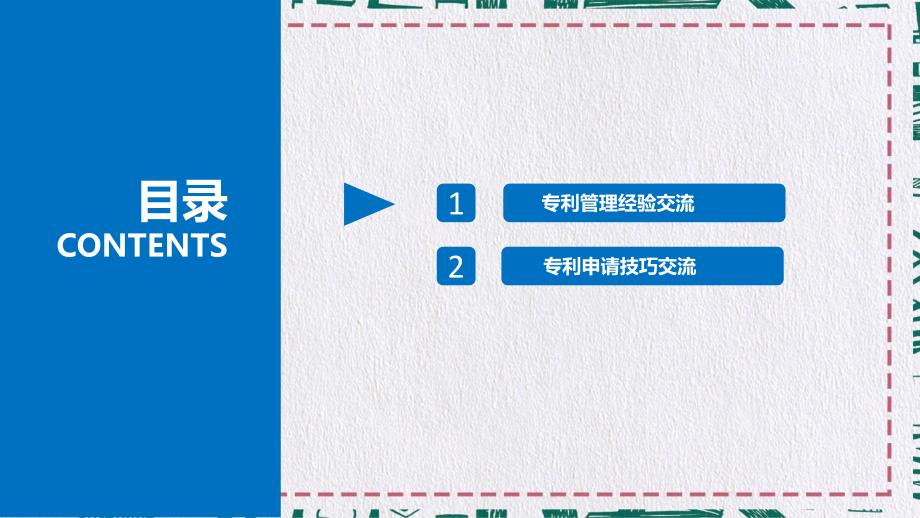 目录
CONTENTS

1 专利管理经验交流

2 专利申请技巧交流